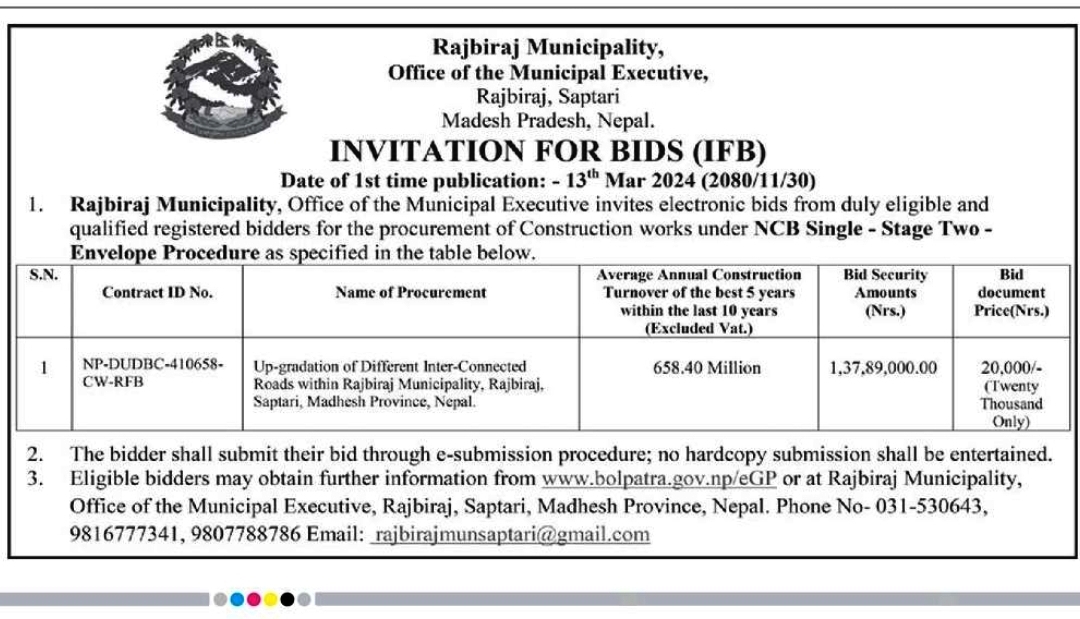 Rajbiraj Municipality,
Office of the Municipal Executive,
Rajbiraj, Saptari
Madesh Pradesh, Nepal.

INVITATION FOR BIDS (IFB)

Date of 1st time publication: - 13$^{th}$ Mar 2024 (2080/11/30)

1. Rajbiraj Municipality, Office of the Municipal Executive invites electronic bids from duly eligible and qualified registered bidders for the procurement of Construction works under NCB Single - Stage Two - Envelope Procedure as specified in the table below.

| S.N. | Contract ID No. | Name of Procurement | Average Annual Construction Turnover of the best 5 years within the last 10 years (Excluded Vat.) | Bid Security Amounts (Nrs.) | Bid document Price(Nrs.) |
|---|---|---|---|---|---|
| 1 | NP-DUDBC-410658-CW-RFB | Up-gradation of Different Inter-Connected Roads within Rajbiraj Municipality, Rajbiraj, Saptari, Madhesh Province, Nepal. | 658.40 Million | 1,37,89,000.00 | 20,000/- (Twenty Thousand Only) |

2. The bidder shall submit their bid through e-submission procedure; no hardcopy submission shall be entertained.
3. Eligible bidders may obtain further information from www.bolpatra.gov.np/eGP or at Rajbiraj Municipality, Office of the Municipal Executive, Rajbiraj, Saptari, Madhesh Province, Nepal. Phone No- 031-530643, 9816777341, 9807788786 Email: rajbirajmunsaptari@gmail.com